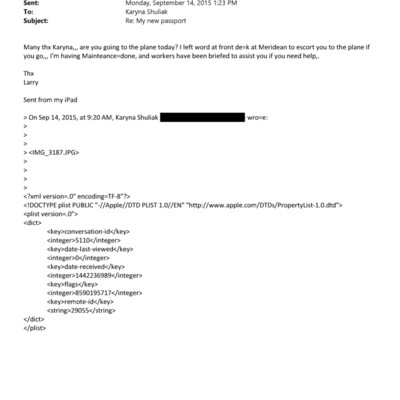 Sent: Monday, September 14, 2015 1:23 PM
To: Karyna Shuliak
Subject: Re: My new passport

Many thx Karyna,,, are you going to the plane today? I left word at front de=k at Meridean to escort you to the plane if you go,,, I'm having Mainteance=done, and workers have been briefed to assist you if you need help,.

Thx
Larry

Sent from my iPad

> On Sep 14, 2015, at 9:20 AM, Karyna Shuliak wro=e:
>
>
>
> <IMG_3187.JPG>
>
>
>
>
<?xml version=.0" encoding=TF-8"?>
<!DOCTYPE plist PUBLIC "-//Apple//DTD PLIST 1.0//EN" "http://www.apple.com/DTDs/PropertyList-1.0.dtd">
<plist version=.0">
<dict>
<key>conversation-id</key>
<integer>5110</integer>
<key>date-last-viewed</key>
<integer>0</integer>
<key>date-received</key>
<integer>1442236989</integer>
<key>flags</key>
<integer>8590195717</integer>
<key>remote-id</key>
<string>29055</string>
</dict>
</plist>